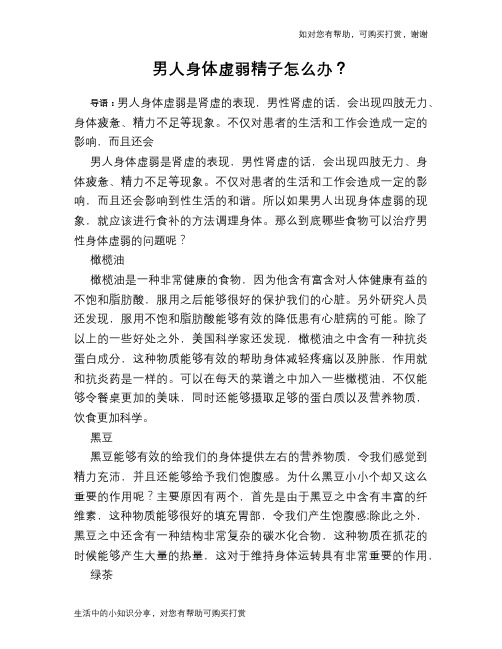 如对您有帮助，可购买打赏，谢谢

男人身体虚弱精子怎么办？

导语：男人身体虚弱是肾虚的表现，男性肾虚的话，会出现四肢无力、身体疲惫、精力不足等现象。不仅对患者的生活和工作会造成一定的影响，而且还会

男人身体虚弱是肾虚的表现，男性肾虚的话，会出现四肢无力、身体疲惫、精力不足等现象。不仅对患者的生活和工作会造成一定的影响，而且还会影响到性生活的和谐。所以如果男人出现身体虚弱的现象，就应该进行食补的方法调理身体。那么到底哪些食物可以治疗男性身体虚弱的问题呢？

橄榄油

橄榄油是一种非常健康的食物，因为他含有富含对人体健康有益的不饱和脂肪酸，服用之后能够很好的保护我们的心脏。另外研究人员还发现，服用不饱和脂肪酸能够有效的降低患有心脏病的可能。除了以上的一些好处之外，美国科学家还发现，橄榄油之中含有一种抗炎蛋白成分，这种物质能够有效的帮助身体减轻疼痛以及肿胀，作用就和抗炎药是一样的。可以在每天的菜谱之中加入一些橄榄油，不仅能够令餐桌更加的美味，同时还能够摄取足够的蛋白质以及营养物质，饮食更加科学。

黑豆

黑豆能够有效的给我们的身体提供左右的营养物质，令我们感觉到精力充沛，并且还能够给予我们饱腹感。为什么黑豆小小个却又这么重要的作用呢？主要原因有两个，首先是由于黑豆之中含有丰富的纤维素，这种物质能够很好的填充胃部，令我们产生饱腹感;除此之外，黑豆之中还含有一种结构非常复杂的碳水化合物，这种物质在抓花的时候能够产生大量的热量，这对于维持身体运转具有非常重要的作用，

绿茶

生活中的小知识分享，对您有帮助可购买打赏